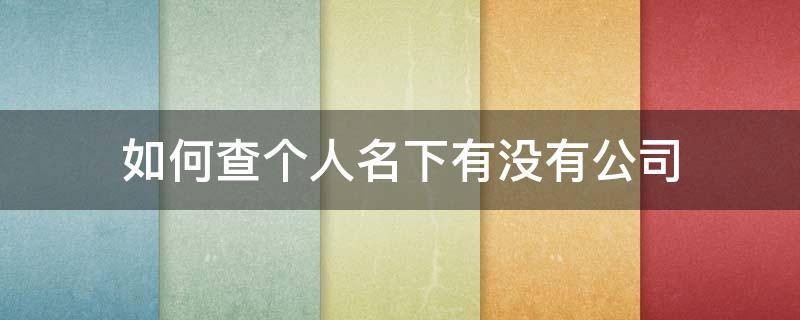 如何查个人名下有没有公司